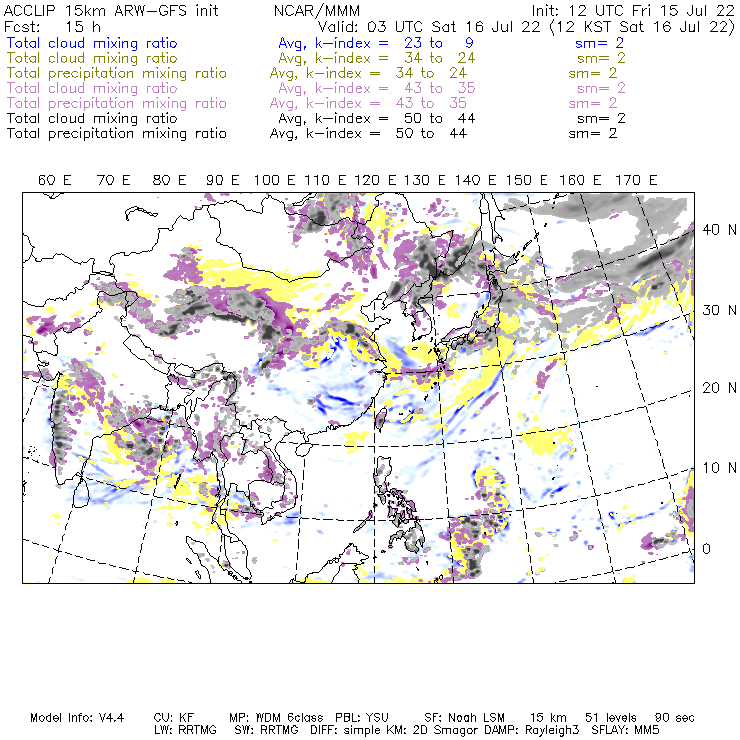 ACCLIP 15km ARW-GFS init NCAR/MMM Init: 12 UTC Fri 15 Jul 22
Fcst: 15 h Valid: 03 UTC Sat 16 Jul 22 (12 KST Sat 16 Jul 22)
Total cloud mixing ratio Avg, k-index = 23 to 9 sm= 2
Total cloud mixing ratio Avg, k-index = 34 to 24 sm= 2
Total precipitation mixing ratio Avg, k-index = 34 to 24 sm= 2
Total cloud mixing ratio Avg, k-index = 43 to 35 sm= 2
Total precipitation mixing ratio Avg, k-index = 43 to 35 sm= 2
Total cloud mixing ratio Avg, k-index = 50 to 44 sm= 2
Total precipitation mixing ratio Avg, k-index = 50 to 44 sm= 2

60 E 70 E 80 E 90 E 100 E 110 E 120 E 130 E 140 E 150 E 160 E 170 E

40 N
30 N
20 N
10 N
0

Model Info: V4.4 CU: KF MP: WDM 6class PBL: YSU SF: Noah LSM 15 km 51 levels 90 sec
LW: RRTMG SW: RRTMG DIFF: simple KM: 2D Smagor DAMP: Rayleigh3 SFLAY: MM5